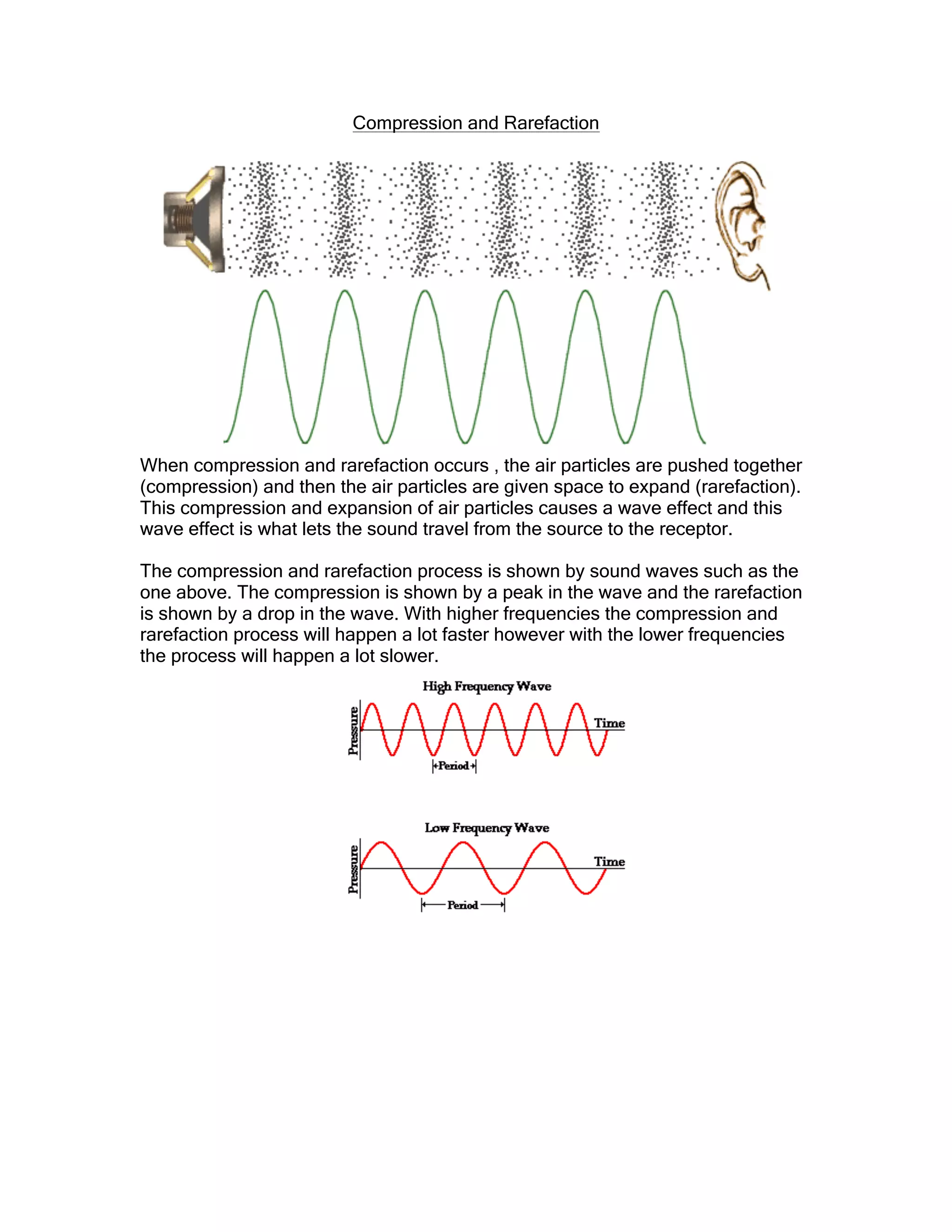 Compression and Rarefaction

When compression and rarefaction occurs , the air particles are pushed together (compression) and then the air particles are given space to expand (rarefaction). This compression and expansion of air particles causes a wave effect and this wave effect is what lets the sound travel from the source to the receptor.

The compression and rarefaction process is shown by sound waves such as the one above. The compression is shown by a peak in the wave and the rarefaction is shown by a drop in the wave. With higher frequencies the compression and rarefaction process will happen a lot faster however with the lower frequencies the process will happen a lot slower.

High Frequency Wave

Pressure

Time

Period

Low Frequency Wave

Pressure

Time

Period